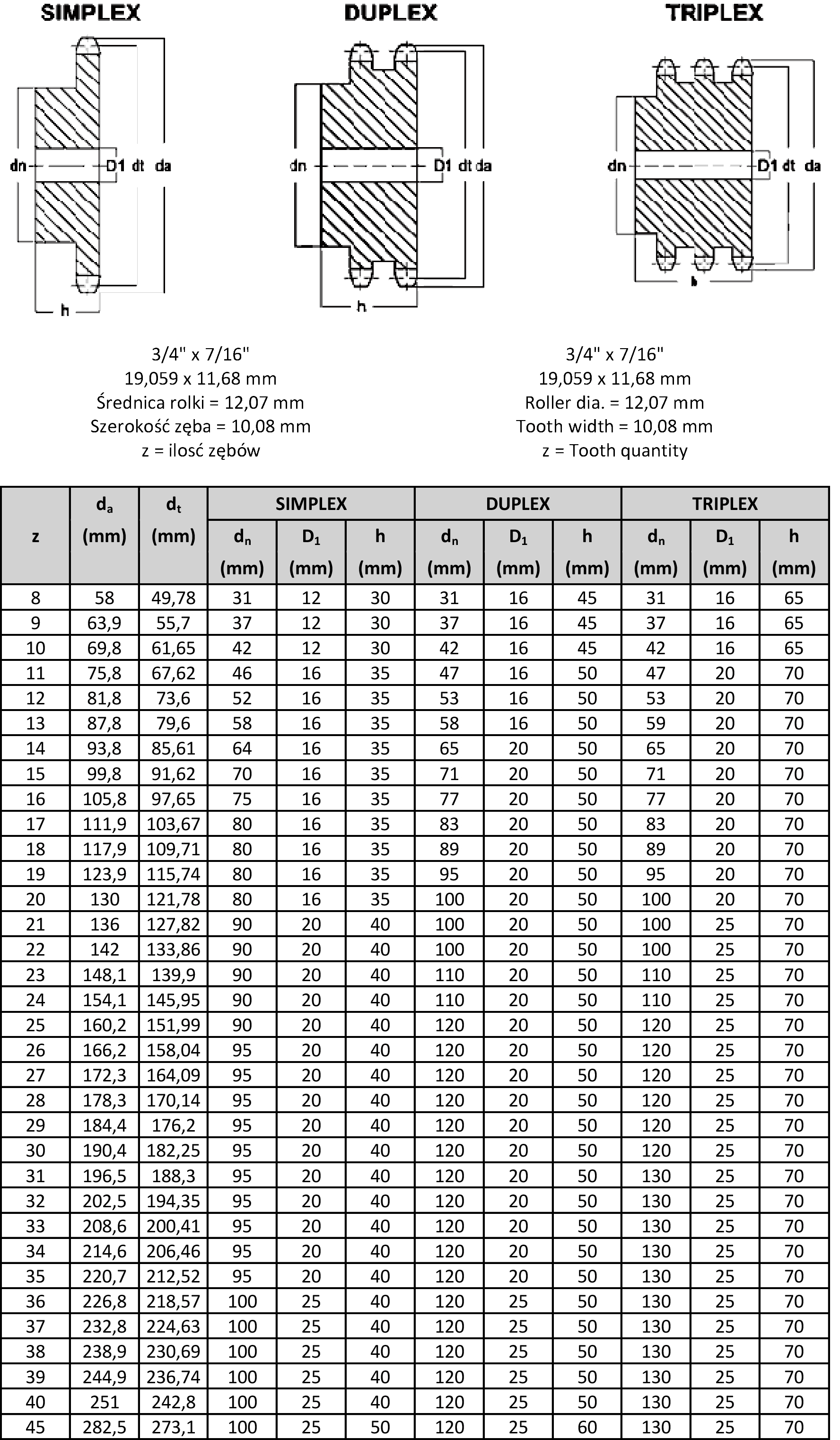 SIMPLEX

dn D1 dt da

h

DUPLEX

dn D1 dt da

h

TRIPLEX

dn D1 dt da

h

3/4" x 7/16"
19,059 x 11,68 mm
Średnica rolki = 12,07 mm
Szerokość zęba = 10,08 mm
z = ilosć zębów

3/4" x 7/16"
19,059 x 11,68 mm
Roller dia. = 12,07 mm
Tooth width = 10,08 mm
z = Tooth quantity

| z | $d_a$ (mm) | $d_t$ (mm) | SIMPLEX $d_n$ (mm) | SIMPLEX $D_1$ (mm) | SIMPLEX h (mm) | DUPLEX $d_n$ (mm) | DUPLEX $D_1$ (mm) | DUPLEX h (mm) | TRIPLEX $d_n$ (mm) | TRIPLEX $D_1$ (mm) | TRIPLEX h (mm) |
|---|---|---|---|---|---|---|---|---|---|---|---|
| 8 | 58 | 49,78 | 31 | 12 | 30 | 31 | 16 | 45 | 31 | 16 | 65 |
| 9 | 63,9 | 55,7 | 37 | 12 | 30 | 37 | 16 | 45 | 37 | 16 | 65 |
| 10 | 69,8 | 61,65 | 42 | 12 | 30 | 42 | 16 | 45 | 42 | 16 | 65 |
| 11 | 75,8 | 67,62 | 46 | 16 | 35 | 47 | 16 | 50 | 47 | 20 | 70 |
| 12 | 81,8 | 73,6 | 52 | 16 | 35 | 53 | 16 | 50 | 53 | 20 | 70 |
| 13 | 87,8 | 79,6 | 58 | 16 | 35 | 58 | 16 | 50 | 59 | 20 | 70 |
| 14 | 93,8 | 85,61 | 64 | 16 | 35 | 65 | 20 | 50 | 65 | 20 | 70 |
| 15 | 99,8 | 91,62 | 70 | 16 | 35 | 71 | 20 | 50 | 71 | 20 | 70 |
| 16 | 105,8 | 97,65 | 75 | 16 | 35 | 77 | 20 | 50 | 77 | 20 | 70 |
| 17 | 111,9 | 103,67 | 80 | 16 | 35 | 83 | 20 | 50 | 83 | 20 | 70 |
| 18 | 117,9 | 109,71 | 80 | 16 | 35 | 89 | 20 | 50 | 89 | 20 | 70 |
| 19 | 123,9 | 115,74 | 80 | 16 | 35 | 95 | 20 | 50 | 95 | 20 | 70 |
| 20 | 130 | 121,78 | 80 | 16 | 35 | 100 | 20 | 50 | 100 | 20 | 70 |
| 21 | 136 | 127,82 | 90 | 20 | 40 | 100 | 20 | 50 | 100 | 25 | 70 |
| 22 | 142 | 133,86 | 90 | 20 | 40 | 100 | 20 | 50 | 100 | 25 | 70 |
| 23 | 148,1 | 139,9 | 90 | 20 | 40 | 110 | 20 | 50 | 110 | 25 | 70 |
| 24 | 154,1 | 145,95 | 90 | 20 | 40 | 110 | 20 | 50 | 110 | 25 | 70 |
| 25 | 160,2 | 151,99 | 90 | 20 | 40 | 120 | 20 | 50 | 120 | 25 | 70 |
| 26 | 166,2 | 158,04 | 95 | 20 | 40 | 120 | 20 | 50 | 120 | 25 | 70 |
| 27 | 172,3 | 164,09 | 95 | 20 | 40 | 120 | 20 | 50 | 120 | 25 | 70 |
| 28 | 178,3 | 170,14 | 95 | 20 | 40 | 120 | 20 | 50 | 120 | 25 | 70 |
| 29 | 184,4 | 176,2 | 95 | 20 | 40 | 120 | 20 | 50 | 120 | 25 | 70 |
| 30 | 190,4 | 182,25 | 95 | 20 | 40 | 120 | 20 | 50 | 120 | 25 | 70 |
| 31 | 196,5 | 188,3 | 95 | 20 | 40 | 120 | 20 | 50 | 130 | 25 | 70 |
| 32 | 202,5 | 194,35 | 95 | 20 | 40 | 120 | 20 | 50 | 130 | 25 | 70 |
| 33 | 208,6 | 200,41 | 95 | 20 | 40 | 120 | 20 | 50 | 130 | 25 | 70 |
| 34 | 214,6 | 206,46 | 95 | 20 | 40 | 120 | 20 | 50 | 130 | 25 | 70 |
| 35 | 220,7 | 212,52 | 95 | 20 | 40 | 120 | 20 | 50 | 130 | 25 | 70 |
| 36 | 226,8 | 218,57 | 100 | 25 | 40 | 120 | 25 | 50 | 130 | 25 | 70 |
| 37 | 232,8 | 224,63 | 100 | 25 | 40 | 120 | 25 | 50 | 130 | 25 | 70 |
| 38 | 238,9 | 230,69 | 100 | 25 | 40 | 120 | 25 | 50 | 130 | 25 | 70 |
| 39 | 244,9 | 236,74 | 100 | 25 | 40 | 120 | 25 | 50 | 130 | 25 | 70 |
| 40 | 251 | 242,8 | 100 | 25 | 40 | 120 | 25 | 50 | 130 | 25 | 70 |
| 45 | 282,5 | 273,1 | 100 | 25 | 50 | 120 | 25 | 60 | 130 | 25 | 70 |